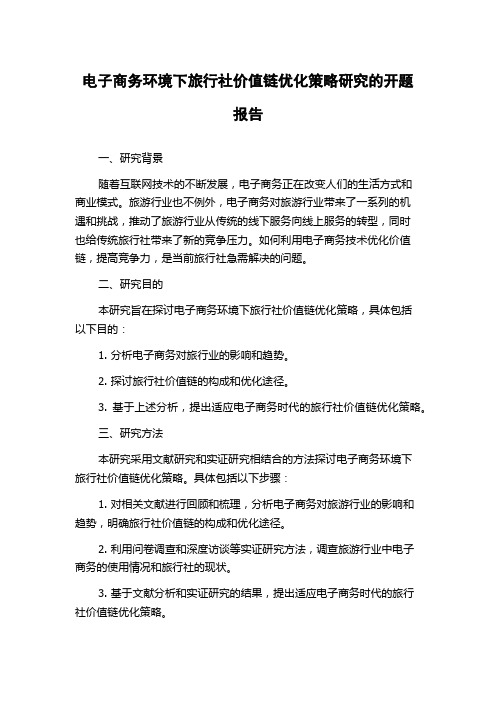 电子商务环境下旅行社价值链优化策略研究的开题报告

一、研究背景

随着互联网技术的不断发展，电子商务正在改变人们的生活方式和商业模式。旅游行业也不例外，电子商务对旅游行业带来了一系列的机遇和挑战，推动了旅游行业从传统的线下服务向线上服务的转型，同时也给传统旅行社带来了新的竞争压力。如何利用电子商务技术优化价值链，提高竞争力，是当前旅行社急需解决的问题。

二、研究目的

本研究旨在探讨电子商务环境下旅行社价值链优化策略，具体包括以下目的：

1. 分析电子商务对旅行业的影响和趋势。

2. 探讨旅行社价值链的构成和优化途径。

3. 基于上述分析，提出适应电子商务时代的旅行社价值链优化策略。

三、研究方法

本研究采用文献研究和实证研究相结合的方法探讨电子商务环境下旅行社价值链优化策略。具体包括以下步骤：

1. 对相关文献进行回顾和梳理，分析电子商务对旅游行业的影响和趋势，明确旅行社价值链的构成和优化途径。

2. 利用问卷调查和深度访谈等实证研究方法，调查旅游行业中电子商务的使用情况和旅行社的现状。

3. 基于文献分析和实证研究的结果，提出适应电子商务时代的旅行社价值链优化策略。